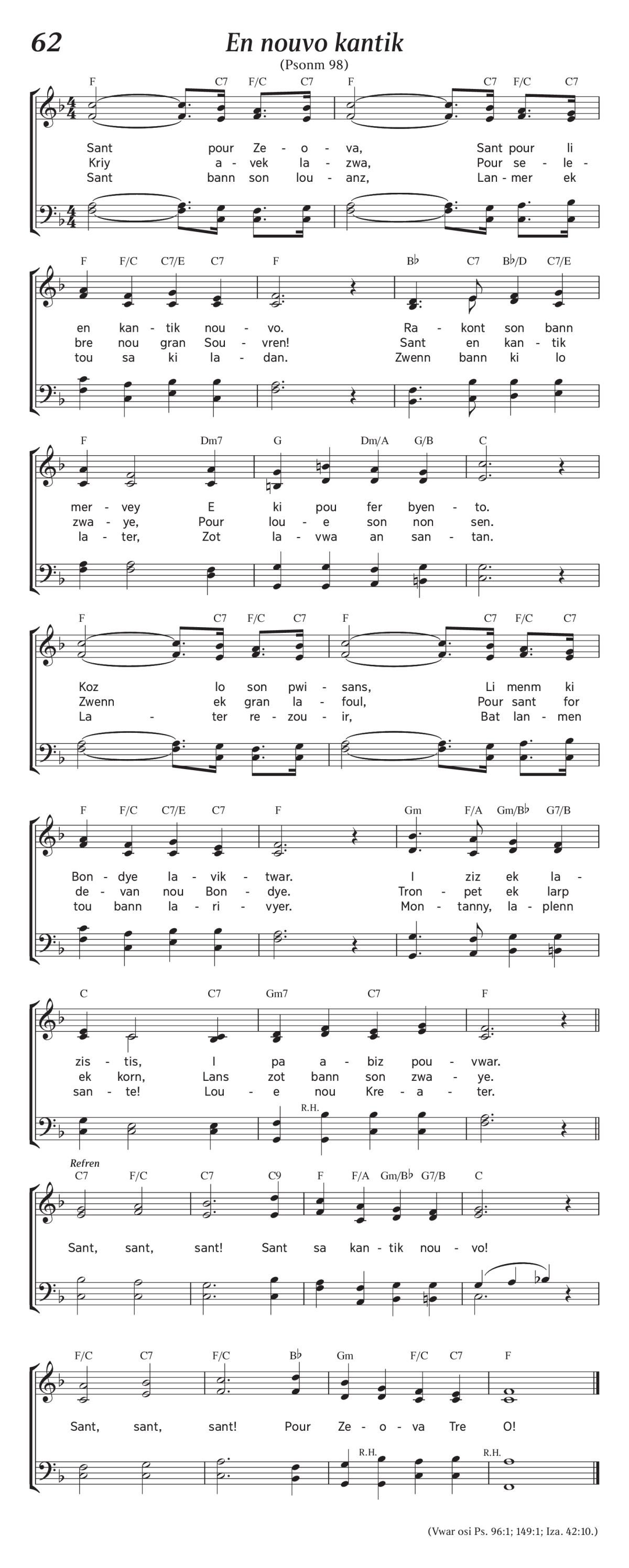 62
En nouvo kantik
(Psonm 98)

F C7 F/C C7 F C7 F/C C7

Sant pour Ze - o - va, Sant pour li
Kriy a - vek la - zwa, Pour se - le -
Sant bann son lou - anz, Lan - mer ek

F F/C C7/E C7 F B♭ C7 B♭/D C7/E

en kan - tik nou - vo. Ra - kont son bann
bre nou gran Sou - vren! Sant en kan - tik
tou sa ki la - dan. Zwenn bann ki lo

F Dm7 G Dm/A G/B C

mer - vey E ki pou fer byen - to.
zwa - ye, Pour lou - e son non sen.
la - ter, Zot la - vwa an san - tan.

F C7 F/C C7 F C7 F/C C7

Koz lo son pwi - sans, Li menm ki
Zwenn ek gran la - foul, Pour sant for
La - ter re - zou - ir, Bat lan - men

F F/C C7/E C7 F Gm F/A Gm/B♭ G7/B

Bon - dye la - vik - twar. I ziz ek la -
de - van nou Bon - dye. Tron - pet ek larp
tou bann la - ri - vyer. Mon - tanny, la - plenn

C C7 Gm7 C7 F

zis - tis, I pa a - biz pou - vwar.
ek korn, Lans zot bann son zwa - ye.
san - te! Lou - e nou Kre - a - ter.

R.H.

Refren
C7 F/C C7 C9 F F/A Gm/B♭ G7/B C

Sant, sant, sant! Sant sa kan - tik nou - vo!

F/C C7 F/C B♭ Gm F/C C7 F

Sant, sant, sant! Pour Ze - o - va Tre O!

R.H. R.H.

(Vwar osi Ps. 96:1; 149:1; Iza. 42:10.)